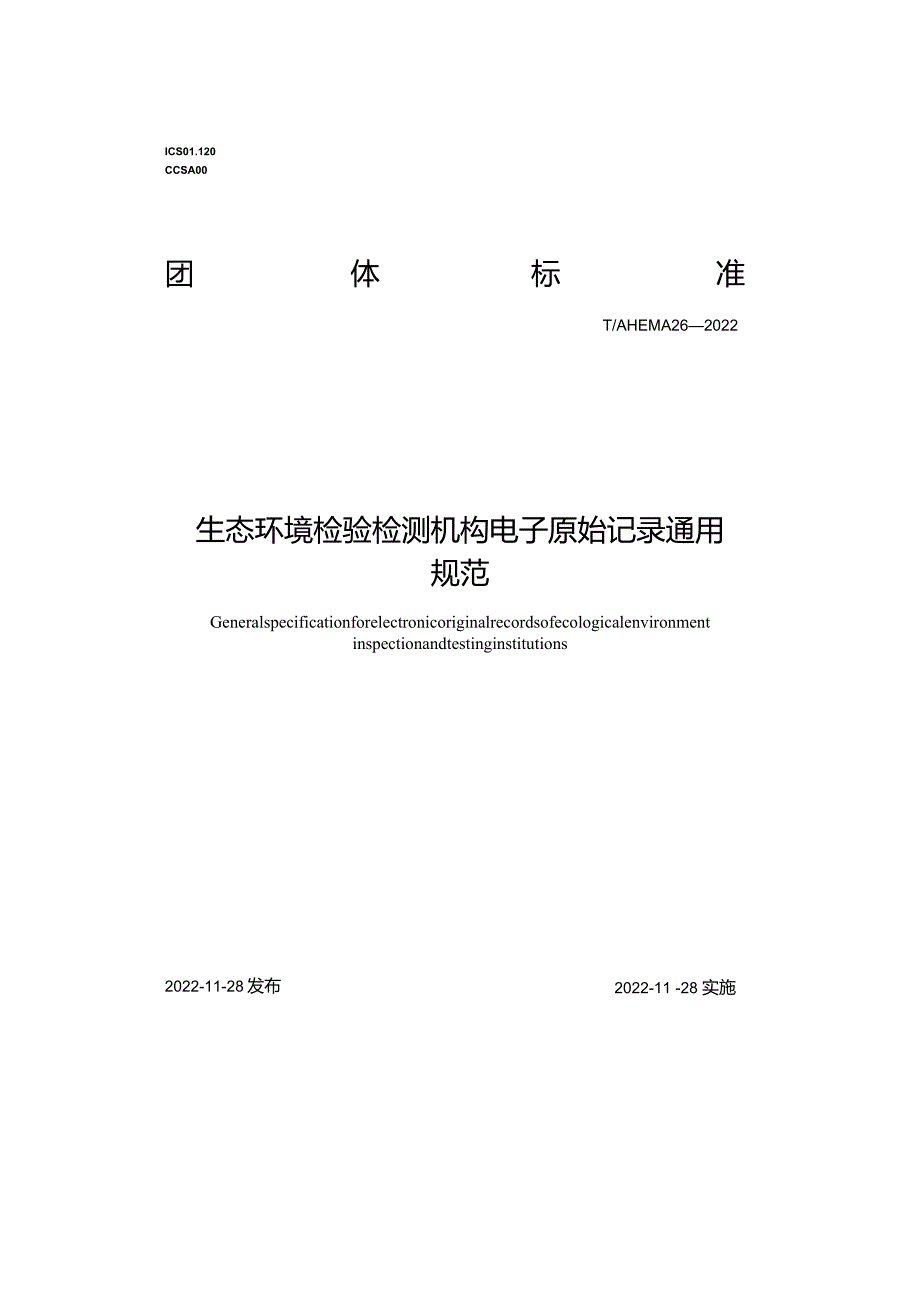 ICS01.120
CCSA00

团 体 标 准

T/AHEMA26—2022

生态环境检验检测机构电子原始记录通用规范

Generalspecificationforelectronicoriginalrecordsofecologicalenvironment inspectionandtestinginstitutions

2022-11-28发布

2022-11 -28实施